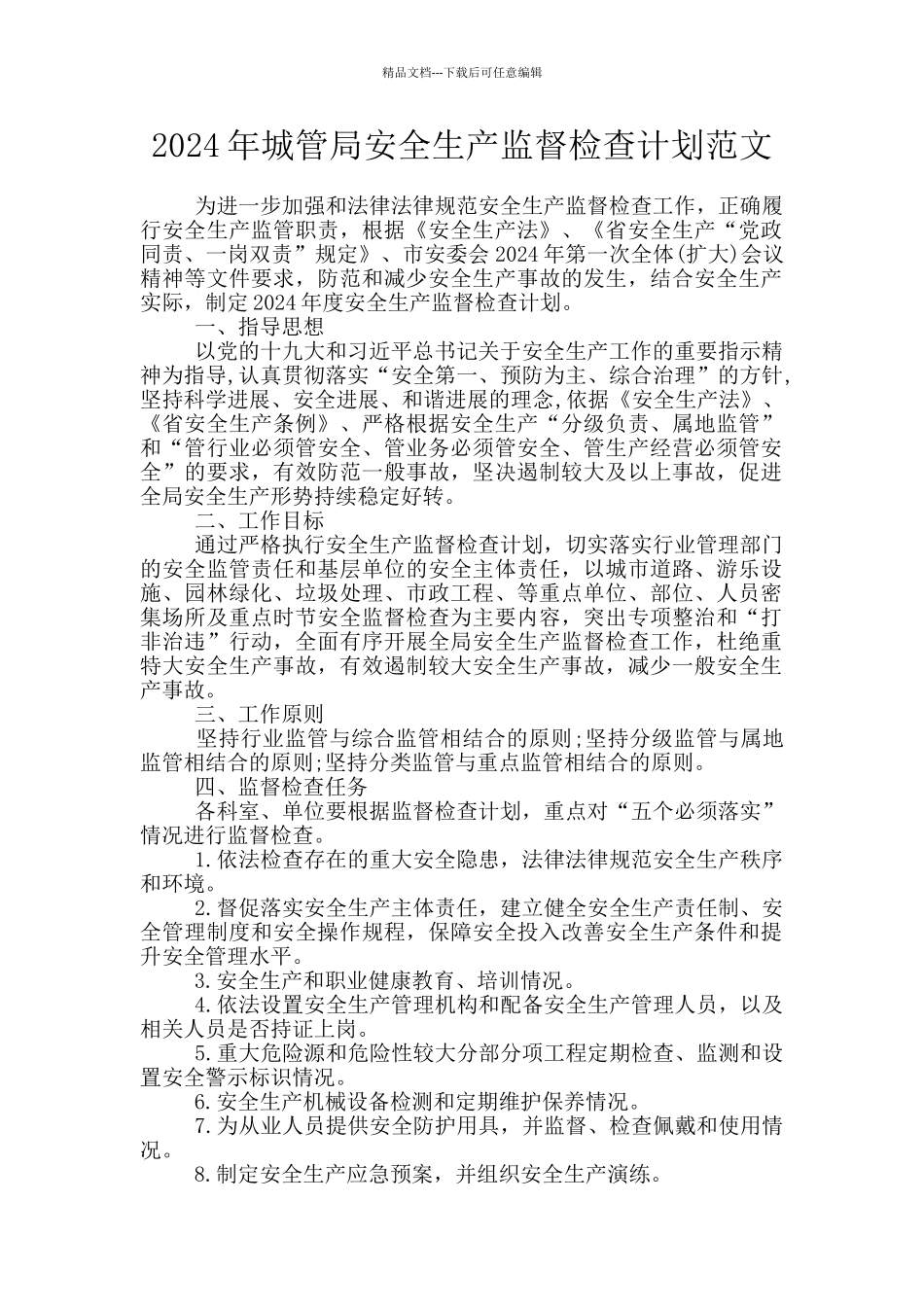 精品文档---下载后可任意编辑

2024年城管局安全生产监督检查计划范文

为进一步加强和法律法律规范安全生产监督检查工作，正确履行安全生产监管职责，根据《安全生产法》、《省安全生产“党政同责、一岗双责”规定》、市安委会2024年第一次全体(扩大)会议精神等文件要求，防范和减少安全生产事故的发生，结合安全生产实际，制定2024年度安全生产监督检查计划。

一、指导思想

以党的十九大和习近平总书记关于安全生产工作的重要指示精神为指导,认真贯彻落实“安全第一、预防为主、综合治理”的方针,坚持科学进展、安全进展、和谐进展的理念,依据《安全生产法》、《省安全生产条例》、严格根据安全生产“分级负责、属地监管”和“管行业必须管安全、管业务必须管安全、管生产经营必须管安全”的要求，有效防范一般事故，坚决遏制较大及以上事故，促进全局安全生产形势持续稳定好转。

二、工作目标

通过严格执行安全生产监督检查计划，切实落实行业管理部门的安全监管责任和基层单位的安全主体责任，以城市道路、游乐设施、园林绿化、垃圾处理、市政工程、等重点单位、部位、人员密集场所及重点时节安全监督检查为主要内容，突出专项整治和“打非治违”行动，全面有序开展全局安全生产监督检查工作，杜绝重特大安全生产事故，有效遏制较大安全生产事故，减少一般安全生产事故。

三、工作原则

坚持行业监管与综合监管相结合的原则;坚持分级监管与属地监管相结合的原则;坚持分类监管与重点监管相结合的原则。

四、监督检查任务

各科室、单位要根据监督检查计划，重点对“五个必须落实”情况进行监督检查。

1.依法检查存在的重大安全隐患，法律法律规范安全生产秩序和环境。

2.督促落实安全生产主体责任，建立健全安全生产责任制、安全管理制度和安全操作规程，保障安全投入改善安全生产条件和提升安全管理水平。

3.安全生产和职业健康教育、培训情况。

4.依法设置安全生产管理机构和配备安全生产管理人员，以及相关人员是否持证上岗。

5.重大危险源和危险性较大分部分项工程定期检查、监测和设置安全警示标识情况。

6.安全生产机械设备检测和定期维护保养情况。

7.为从业人员提供安全防护用具，并监督、检查佩戴和使用情况。

8.制定安全生产应急预案，并组织安全生产演练。